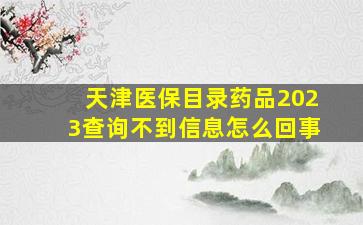 天津医保目录药品2023查询不到信息怎么回事